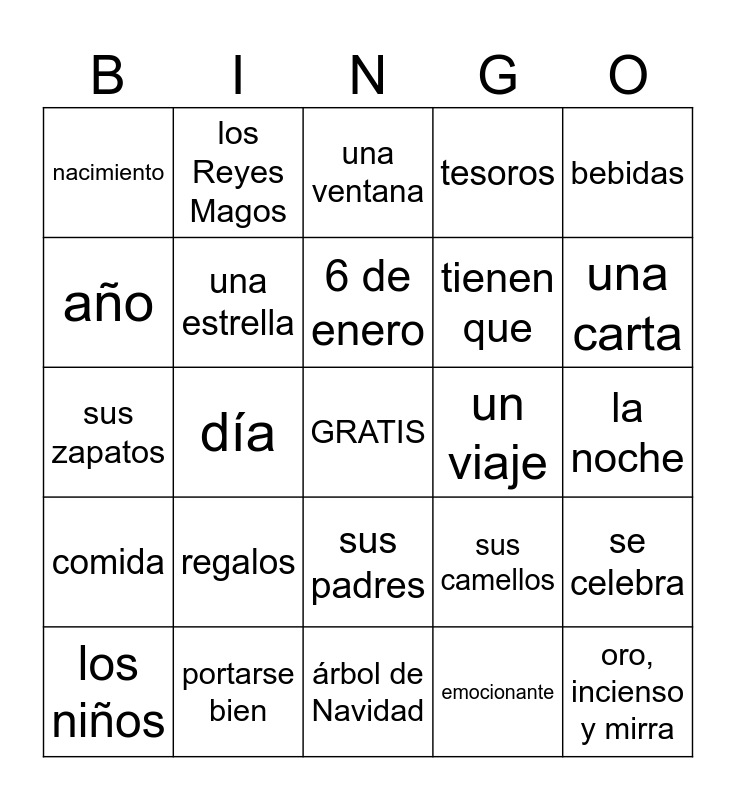 | B | I | N | G | O |
|---|---|---|---|---|
| nacimiento | los Reyes Magos | una ventana | tesoros | bebidas |
| año | una estrella | 6 de enero | tienen que | una carta |
| sus zapatos | día | GRATIS | un viaje | la noche |
| comida | regalos | sus padres | sus camellos | se celebra |
| los niños | portarse bien | árbol de Navidad | emocionante | oro, incienso y mirra |